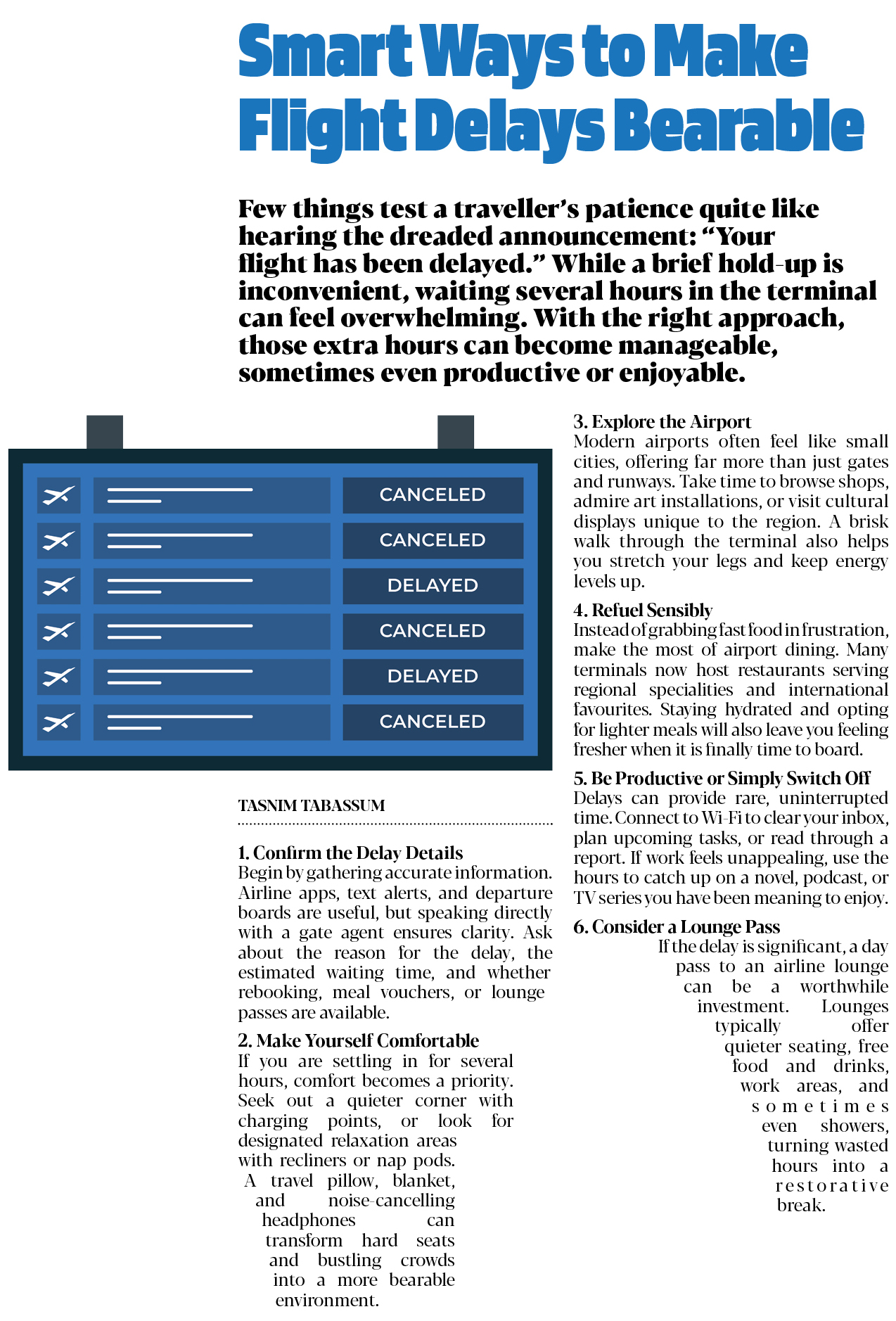 Smart Ways to Make Flight Delays Bearable

Few things test a traveller's patience quite like hearing the dreaded announcement: "Your flight has been delayed." While a brief hold-up is inconvenient, waiting several hours in the terminal can feel overwhelming. With the right approach, those extra hours can become manageable, sometimes even productive or enjoyable.

CANCELED
CANCELED
DELAYED
CANCELED
DELAYED
CANCELED

TASNIM TABASSUM

1. Confirm the Delay Details
Begin by gathering accurate information. Airline apps, text alerts, and departure boards are useful, but speaking directly with a gate agent ensures clarity. Ask about the reason for the delay, the estimated waiting time, and whether rebooking, meal vouchers, or lounge passes are available.

2. Make Yourself Comfortable
If you are settling in for several hours, comfort becomes a priority. Seek out a quieter corner with charging points, or look for designated relaxation areas with recliners or nap pods. A travel pillow, blanket, and noise-cancelling headphones can transform hard seats and bustling crowds into a more bearable environment.

3. Explore the Airport
Modern airports often feel like small cities, offering far more than just gates and runways. Take time to browse shops, admire art installations, or visit cultural displays unique to the region. A brisk walk through the terminal also helps you stretch your legs and keep energy levels up.

4. Refuel Sensibly
Instead of grabbing fast food in frustration, make the most of airport dining. Many terminals now host restaurants serving regional specialities and international favourites. Staying hydrated and opting for lighter meals will also leave you feeling fresher when it is finally time to board.

5. Be Productive or Simply Switch Off
Delays can provide rare, uninterrupted time. Connect to Wi-Fi to clear your inbox, plan upcoming tasks, or read through a report. If work feels unappealing, use the hours to catch up on a novel, podcast, or TV series you have been meaning to enjoy.

6. Consider a Lounge Pass
If the delay is significant, a day pass to an airline lounge can be a worthwhile investment. Lounges typically offer quieter seating, free food and drinks, work areas, and sometimes even showers, turning wasted hours into a restorative break.